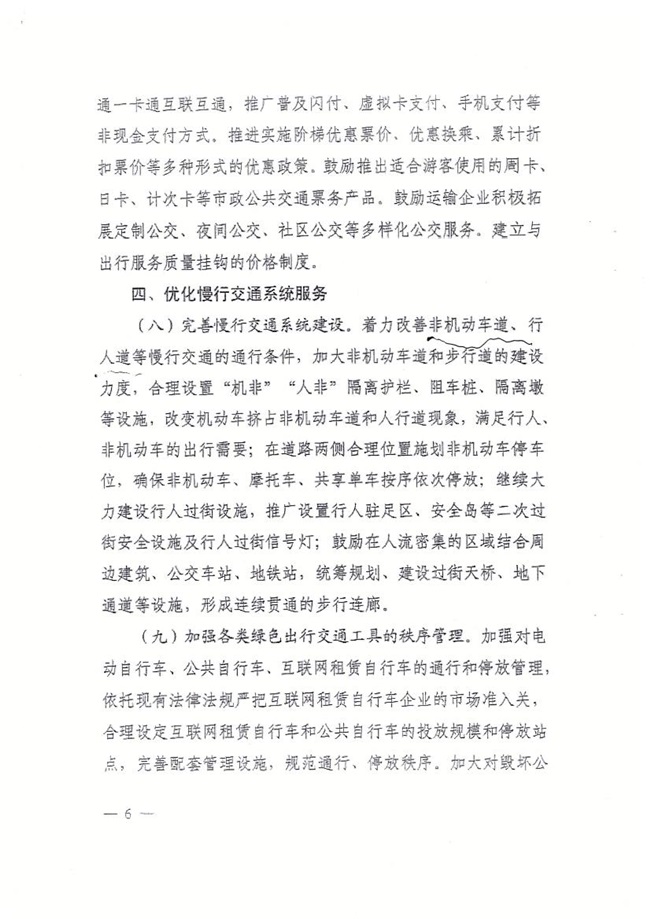 通一卡通互联互通，推广普及闪付、虚拟卡支付、手机支付等非现金支付方式。推进实施阶梯优惠票价、优惠换乘、累计折扣票价等多种形式的优惠政策。鼓励推出适合游客使用的周卡、日卡、计次卡等市政公共交通票务产品。鼓励运输企业积极拓展定制公交、夜间公交、社区公交等多样化公交服务。建立与出行服务质量挂钩的价格制度。

四、优化慢行交通系统服务

（八）完善慢行交通系统建设。着力改善非机动车道、行人道等慢行交通的通行条件，加大非机动车道和步行道的建设力度，合理设置“机非”“人非”隔离护栏、阻车桩、隔离墩等设施，改变机动车挤占非机动车道和人行道现象，满足行人、非机动车的出行需要；在道路两侧合理位置施划非机动车停车位，确保非机动车、摩托车、共享单车按序依次停放；继续大力建设行人过街设施，推广设置行人驻足区、安全岛等二次过街安全设施及行人过街信号灯；鼓励在人流密集的区域结合周边建筑、公交车站、地铁站，统筹规划、建设过街天桥、地下通道等设施，形成连续贯通的步行连廊。

（九）加强各类绿色出行交通工具的秩序管理。加强对电动自行车、公共自行车、互联网租赁自行车的通行和停放管理，依托现有法律法规严把互联网租赁自行车企业的市场准入关，合理设定互联网租赁自行车和公共自行车的投放规模和停放站点，完善配套管理设施，规范通行、停放秩序。加大对毁坏公

— 6 —